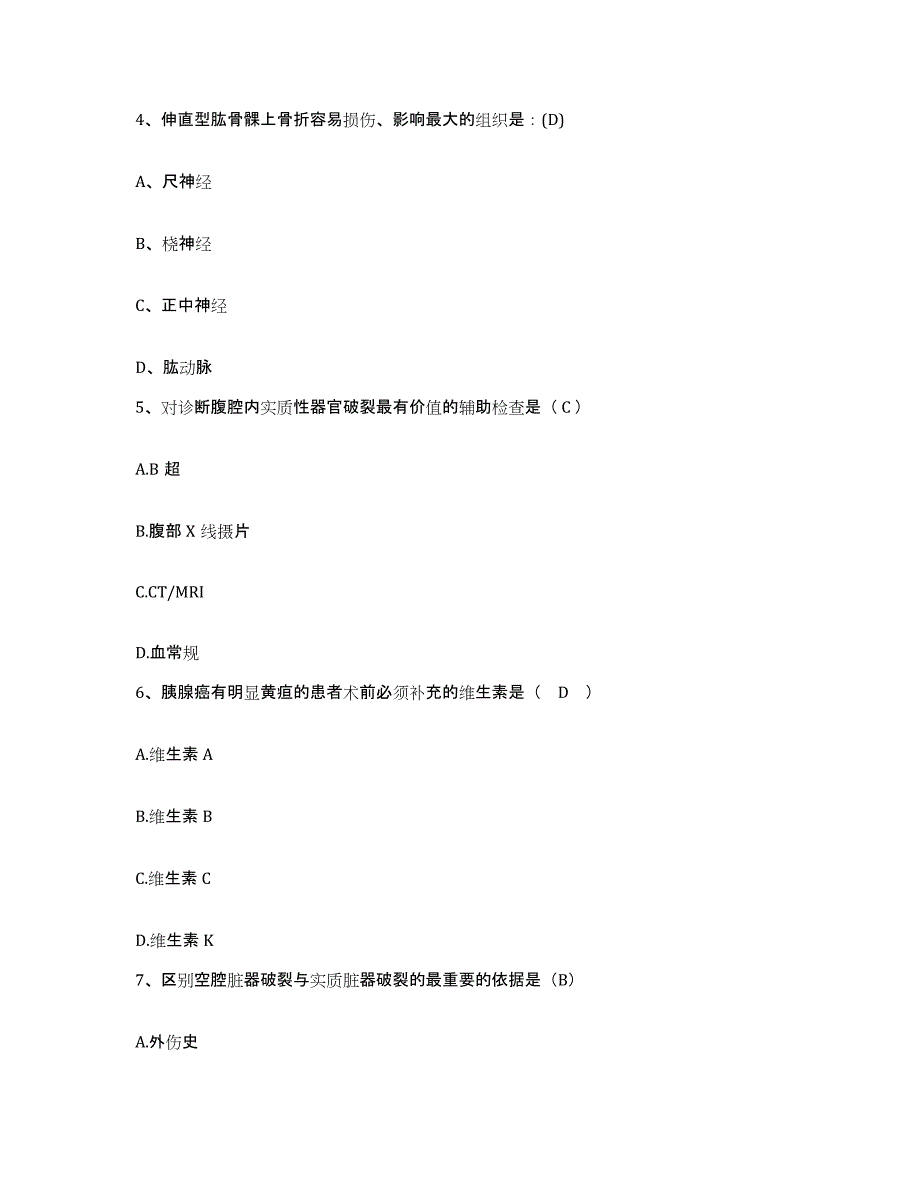 4、伸直型肱骨髁上骨折容易损伤、影响最大的组织是：(D)

A、尺神经

B、桡神经

C、正中神经

D、肱动脉

5、对诊断腹腔内实质性器官破裂最有价值的辅助检查是（C）

A.B 超

B.腹部 X 线摄片

C.CT/MRI

D.血常规

6、胰腺癌有明显黄疸的患者术前必须补充的维生素是（　D　）

A.维生素 A

B.维生素 B

C.维生素 C

D.维生素 K

7、区别空腔脏器破裂与实质脏器破裂的最重要的依据是（B）

A.外伤史